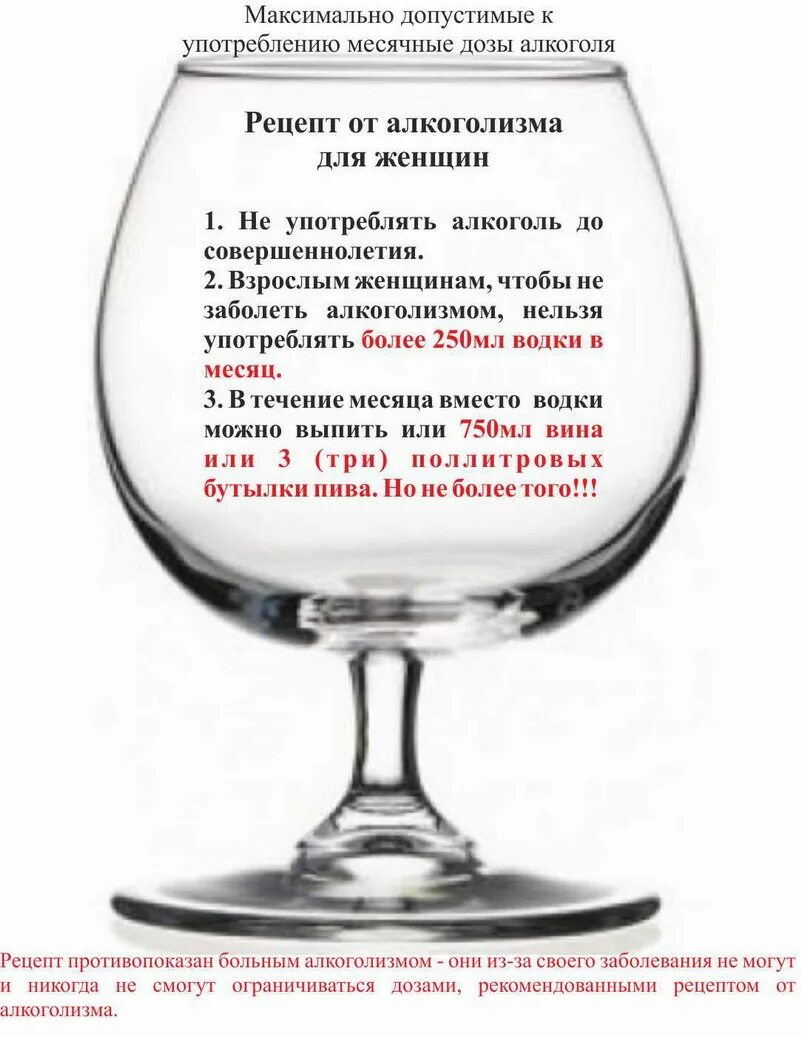 Максимально допустимые к употреблению месячные дозы алкоголя

Рецепт от алкоголизма для женщин

1. Не употреблять алкоголь до совершеннолетия.
2. Взрослым женщинам, чтобы не заболеть алкоголизмом, нельзя употреблять более 250мл водки в месяц.
3. В течение месяца вместо водки можно выпить или 750мл вина или 3 (три) поллитровых бутылки пива. Но не более того!!!

Рецепт противопоказан больным алкоголизмом - они из-за своего заболевания не могут и никогда не смогут ограничиваться дозами, рекомендованными рецептом от алкоголизма.